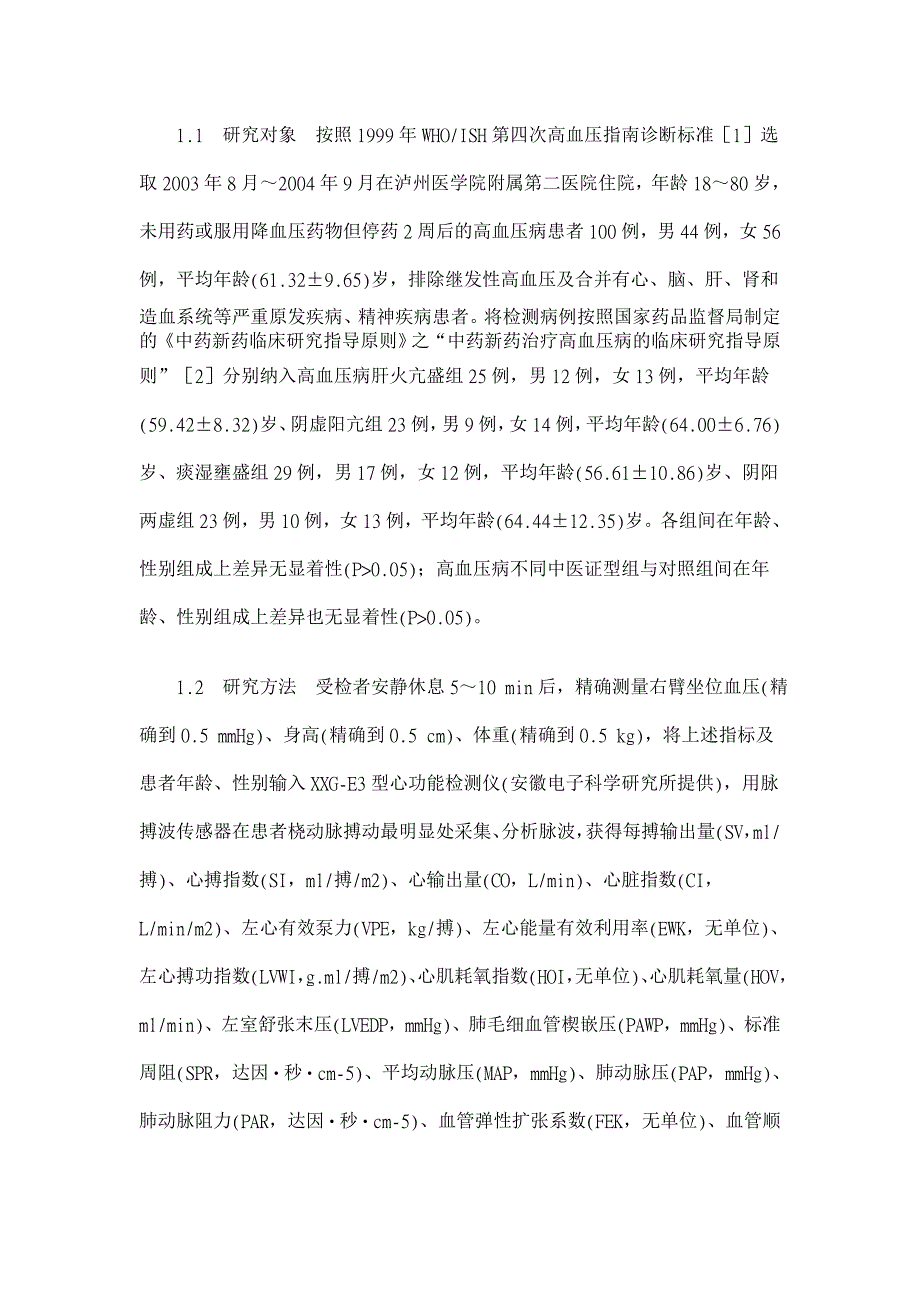 1.1　研究对象　按照1999年WHO/ISH第四次高血压指南诊断标准［1］选取2003年8月～2004年9月在泸州医学院附属第二医院住院，年龄18～80岁，未用药或服用降血压药物但停药2周后的高血压病患者100例，男44例，女56例，平均年龄(61.32±9.65)岁，排除继发性高血压及合并有心、脑、肝、肾和造血系统等严重原发疾病、精神疾病患者。将检测病例按照国家药品监督局制定的《中药新药临床研究指导原则》之“中药新药治疗高血压病的临床研究指导原则”［2］分别纳入高血压病肝火亢盛组25例，男12例，女13例，平均年龄(59.42±8.32)岁、阴虚阳亢组23例，男9例，女14例，平均年龄(64.00±6.76)岁、痰湿壅盛组29例，男17例，女12例，平均年龄(56.61±10.86)岁、阴阳两虚组23例，男10例，女13例，平均年龄(64.44±12.35)岁。各组间在年龄、性别组成上差异无显着性(P>0.05)；高血压病不同中医证型组与对照组间在年龄、性别组成上差异也无显着性(P>0.05)。

1.2　研究方法　受检者安静休息5～10 min后，精确测量右臂坐位血压(精确到0.5 mmHg)、身高(精确到0.5 cm)、体重(精确到0.5 kg)，将上述指标及患者年龄、性别输入XXG-E3型心功能检测仪(安徽电子科学研究所提供)，用脉搏波传感器在患者桡动脉搏动最明显处采集、分析脉波，获得每搏输出量(SV,ml/搏)、心搏指数(SI，ml/搏/m2)、心输出量(CO，L/min)、心脏指数(CI，L/min/m2)、左心有效泵力(VPE，kg/搏)、左心能量有效利用率(EWK，无单位)、左心搏功指数(LVWI,g.ml/搏/m2)、心肌耗氧指数(HOI,无单位)、心肌耗氧量(HOV，ml/min)、左室舒张末压(LVEDP，mmHg)、肺毛细血管楔嵌压(PAWP，mmHg)、标准周阻(SPR，达因·秒·cm-5)、平均动脉压(MAP，mmHg)、肺动脉压(PAP，mmHg)、肺动脉阻力(PAR，达因·秒·cm-5)、血管弹性扩张系数(FEK，无单位)、血管顺